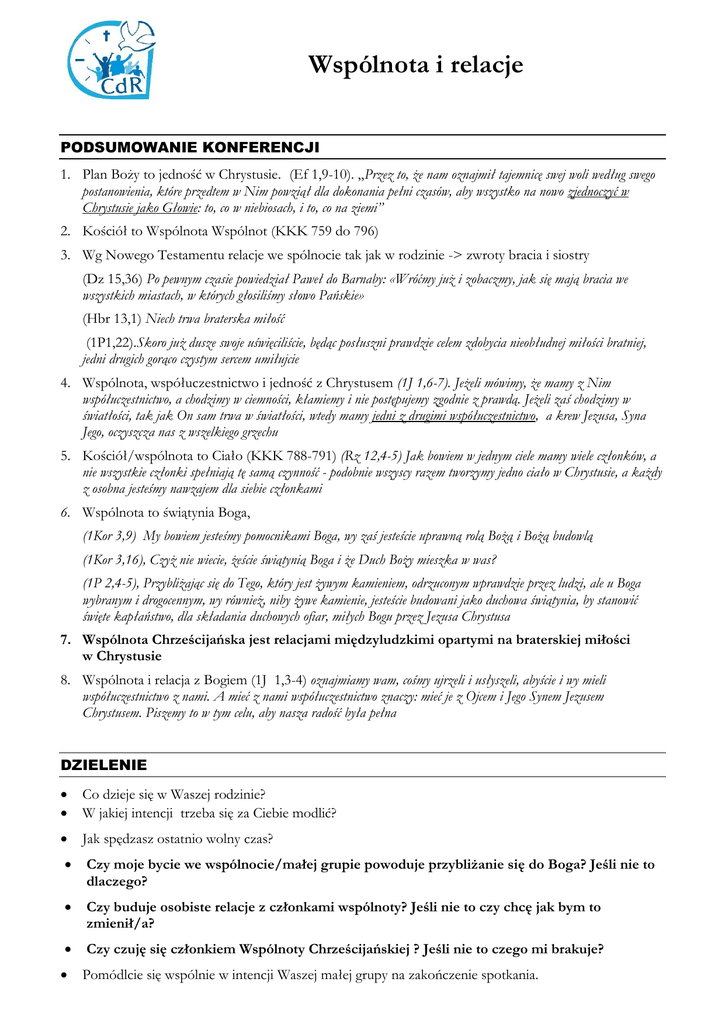 CdR

Wspólnota i relacje

PODSUMOWANIE KONFERENCJI

1. Plan Boży to jedność w Chrystusie. (Ef 1,9-10). „Przez to, że nam oznajmił tajemnicę swej woli według swego postanowienia, które przedtem w Nim powziął dla dokonania pełni czasów, aby wszystko na nowo zjednoczyć w Chrystusie jako Głowie: to, co w niebiosach, i to, co na ziemi"

2. Kościół to Wspólnota Wspólnot (KKK 759 do 796)

3. Wg Nowego Testamentu relacje we spólnocie tak jak w rodzinie -> zwroty bracia i siostry

(Dz 15,36) Po pewnym czasie powiedział Paweł do Barnaby: «Wróćmy już i zobaczmy, jak się mają bracia we wszystkich miastach, w których głosiliśmy słowo Pańskie»

(Hbr 13,1) Niech trwa braterska miłość

(1P1,22).Skoro już dusze swoje uświęciliście, będąc posłuszni prawdzie celem zdobycia nieobłudnej miłości bratniej, jedni drugich gorąco czystym sercem umiłujcie

4. Wspólnota, współuczestnictwo i jedność z Chrystusem (1J 1,6-7). Jeżeli mówimy, że mamy z Nim współuczestnictwo, a chodzimy w ciemności, kłamiemy i nie postępujemy zgodnie z prawdą. Jeżeli zaś chodzimy w światłości, tak jak On sam trwa w światłości, wtedy mamy jedni z drugimi współuczestnictwo, a krew Jezusa, Syna Jego, oczyszcza nas z wszelkiego grzechu

5. Kościół/wspólnota to Ciało (KKK 788-791) (Rz 12,4-5) Jak bowiem w jednym ciele mamy wiele członków, a nie wszystkie członki spełniają tę samą czynność - podobnie wszyscy razem tworzymy jedno ciało w Chrystusie, a każdy z osobna jesteśmy nawzajem dla siebie członkami

6. Wspólnota to świątynia Boga,

(1Kor 3,9) My bowiem jesteśmy pomocnikami Boga, wy zaś jesteście uprawną rolą Bożą i Bożą budowlą

(1Kor 3,16), Czyż nie wiecie, żeście świątynią Boga i że Duch Boży mieszka w was?

(1P 2,4-5), Przybliżając się do Tego, który jest żywym kamieniem, odrzuconym wprawdzie przez ludzi, ale u Boga wybranym i drogocennym, wy również, niby żywe kamienie, jesteście budowani jako duchowa świątynia, by stanowić święte kapłaństwo, dla składania duchowych ofiar, miłych Bogu przez Jezusa Chrystusa

7. Wspólnota Chrześcijańska jest relacjami międzyludzkimi opartymi na braterskiej miłości w Chrystusie

8. Wspólnota i relacja z Bogiem (1J 1,3-4) oznajmiamy wam, cośmy ujrzeli i usłyszeli, abyście i wy mieli współuczestnictwo z nami. A mieć z nami współuczestnictwo znaczy: mieć je z Ojcem i Jego Synem Jezusem Chrystusem. Piszemy to w tym celu, aby nasza radość była pełna

DZIELENIE

• Co dzieje się w Waszej rodzinie?
• W jakiej intencji trzeba się za Ciebie modlić?
• Jak spędzasz ostatnio wolny czas?
• Czy moje bycie we wspólnocie/małej grupie powoduje przybliżanie się do Boga? Jeśli nie to dlaczego?
• Czy buduje osobiste relacje z członkami wspólnoty? Jeśli nie to czy chcę jak bym to zmienił/a?
• Czy czuję się członkiem Wspólnoty Chrześcijańskiej ? Jeśli nie to czego mi brakuje?
• Pomódlcie się wspólnie w intencji Waszej małej grupy na zakończenie spotkania.